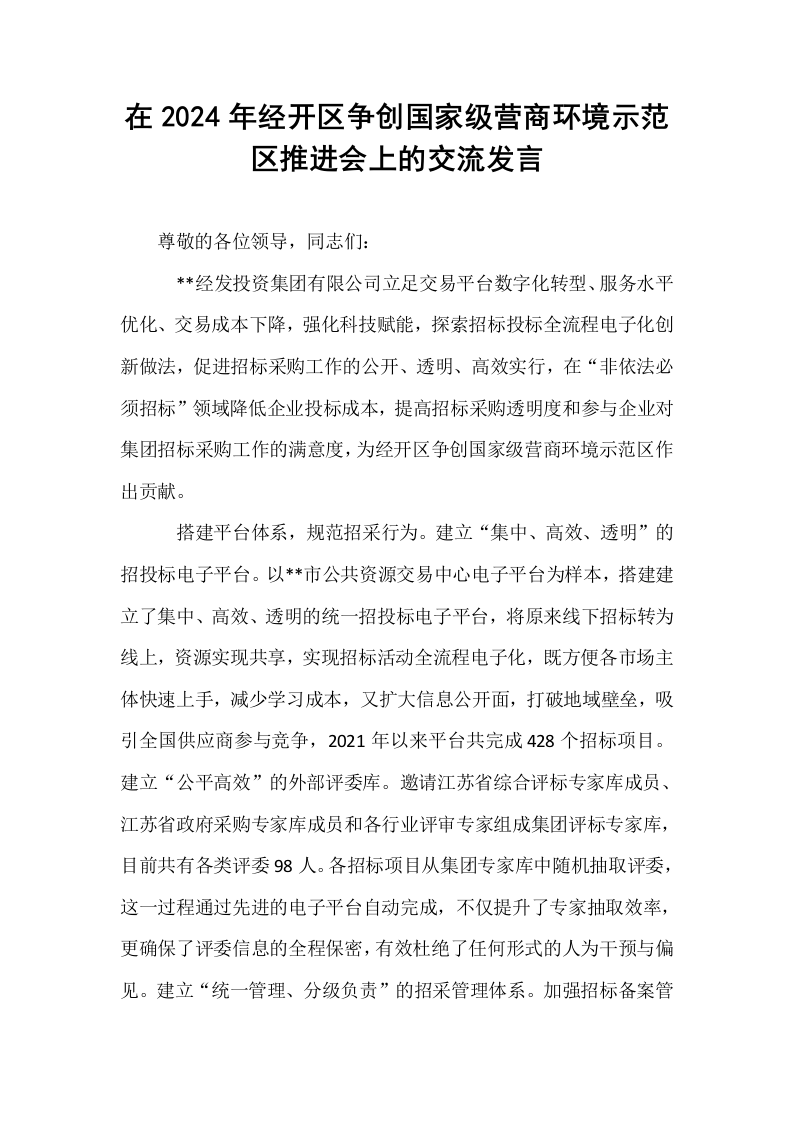 在2024年经开区争创国家级营商环境示范区推进会上的交流发言

尊敬的各位领导，同志们：

**经发投资集团有限公司立足交易平台数字化转型、服务水平优化、交易成本下降，强化科技赋能，探索招标投标全流程电子化创新做法，促进招标采购工作的公开、透明、高效实行，在“非依法必须招标”领域降低企业投标成本，提高招标采购透明度和参与企业对集团招标采购工作的满意度，为经开区争创国家级营商环境示范区作出贡献。

搭建平台体系，规范招采行为。建立“集中、高效、透明”的招投标电子平台。以**市公共资源交易中心电子平台为样本，搭建建立了集中、高效、透明的统一招投标电子平台，将原来线下招标转为线上，资源实现共享，实现招标活动全流程电子化，既方便各市场主体快速上手，减少学习成本，又扩大信息公开面，打破地域壁垒，吸引全国供应商参与竞争，2021年以来平台共完成428个招标项目。建立“公平高效”的外部评委库。邀请江苏省综合评标专家库成员、江苏省政府采购专家库成员和各行业评审专家组成集团评标专家库，目前共有各类评委98人。各招标项目从集团专家库中随机抽取评委，这一过程通过先进的电子平台自动完成，不仅提升了专家抽取效率，更确保了评委信息的全程保密，有效杜绝了任何形式的人为干预与偏见。建立“统一管理、分级负责”的招采管理体系。加强招标备案管